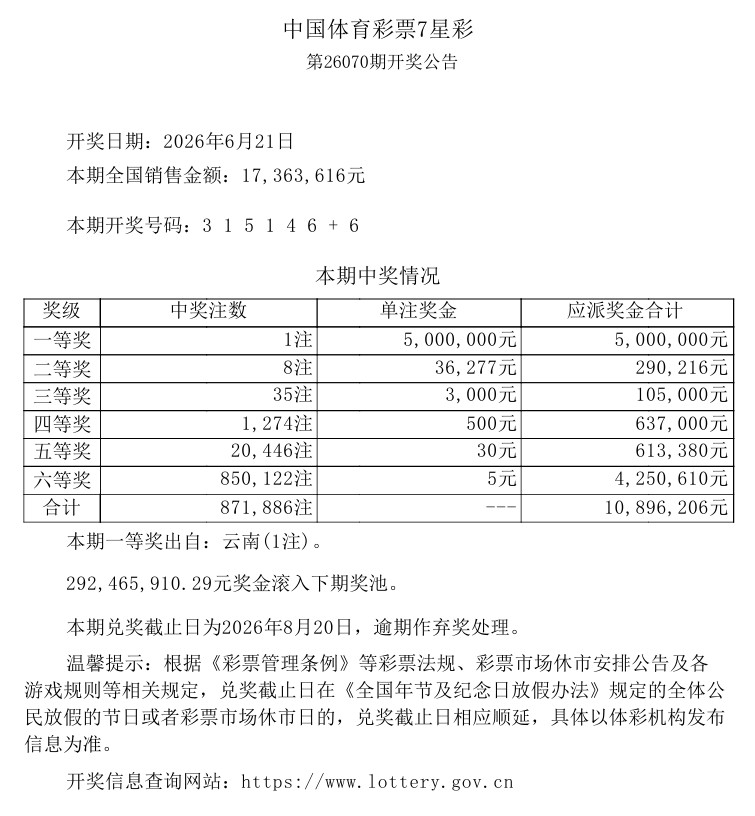 中国体育彩票7星彩

第26070期开奖公告

开奖日期：2026年6月21日

本期全国销售金额：17,363,616元

本期开奖号码：3 1 5 1 4 6 + 6

本期中奖情况

| 奖级 | 中奖注数 | 单注奖金 | 应派奖金合计 |
|---|---|---|---|
| 一等奖 | 1注 | 5,000,000元 | 5,000,000元 |
| 二等奖 | 8注 | 36,277元 | 290,216元 |
| 三等奖 | 35注 | 3,000元 | 105,000元 |
| 四等奖 | 1,274注 | 500元 | 637,000元 |
| 五等奖 | 20,446注 | 30元 | 613,380元 |
| 六等奖 | 850,122注 | 5元 | 4,250,610元 |
| 合计 | 871,886注 | --- | 10,896,206元 |

本期一等奖出自：云南(1注)。

292,465,910.29元奖金滚入下期奖池。

本期兑奖截止日为2026年8月20日，逾期作弃奖处理。

温馨提示：根据《彩票管理条例》等彩票法规、彩票市场休市安排公告及各游戏规则等相关规定，兑奖截止日在《全国年节及纪念日放假办法》规定的全体公民放假的节日或者彩票市场休市日的，兑奖截止日相应顺延，具体以体彩机构发布信息为准。

开奖信息查询网站：https://www.lottery.gov.cn